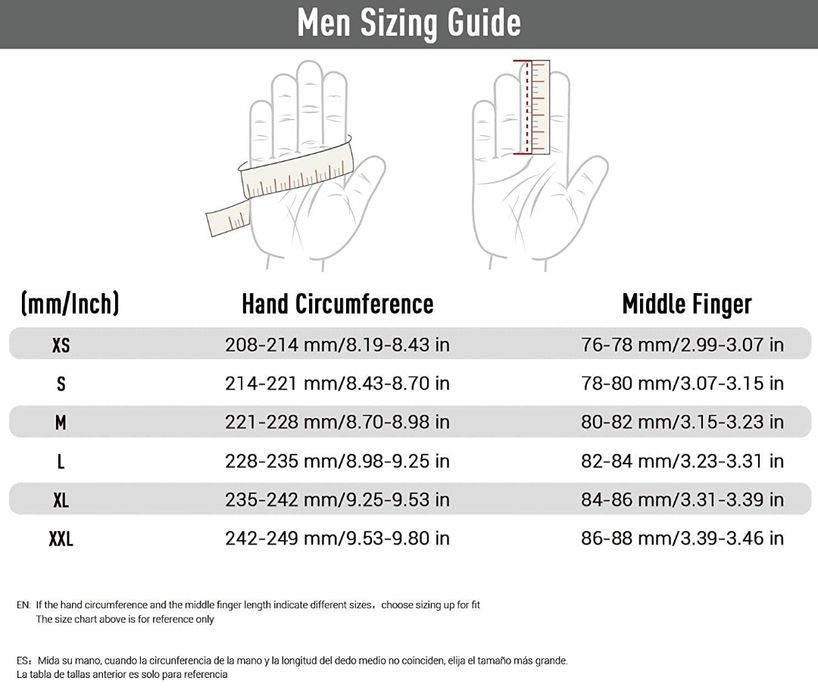 Men Sizing Guide

| (mm/Inch) | Hand Circumference | Middle Finger |
|---|---|---|
| XS | 208-214 mm/8.19-8.43 in | 76-78 mm/2.99-3.07 in |
| S | 214-221 mm/8.43-8.70 in | 78-80 mm/3.07-3.15 in |
| M | 221-228 mm/8.70-8.98 in | 80-82 mm/3.15-3.23 in |
| L | 228-235 mm/8.98-9.25 in | 82-84 mm/3.23-3.31 in |
| XL | 235-242 mm/9.25-9.53 in | 84-86 mm/3.31-3.39 in |
| XXL | 242-249 mm/9.53-9.80 in | 86-88 mm/3.39-3.46 in |

EN: If the hand circumference and the middle finger length indicate different sizes, choose sizing up for fit
The size chart above is for reference only

ES: Mida su mano, cuando la circunferencia de la mano y la longitud del dedo medio no coinciden, elija el tamaño más grande.
La tabla de tallas anterior es solo para referencia